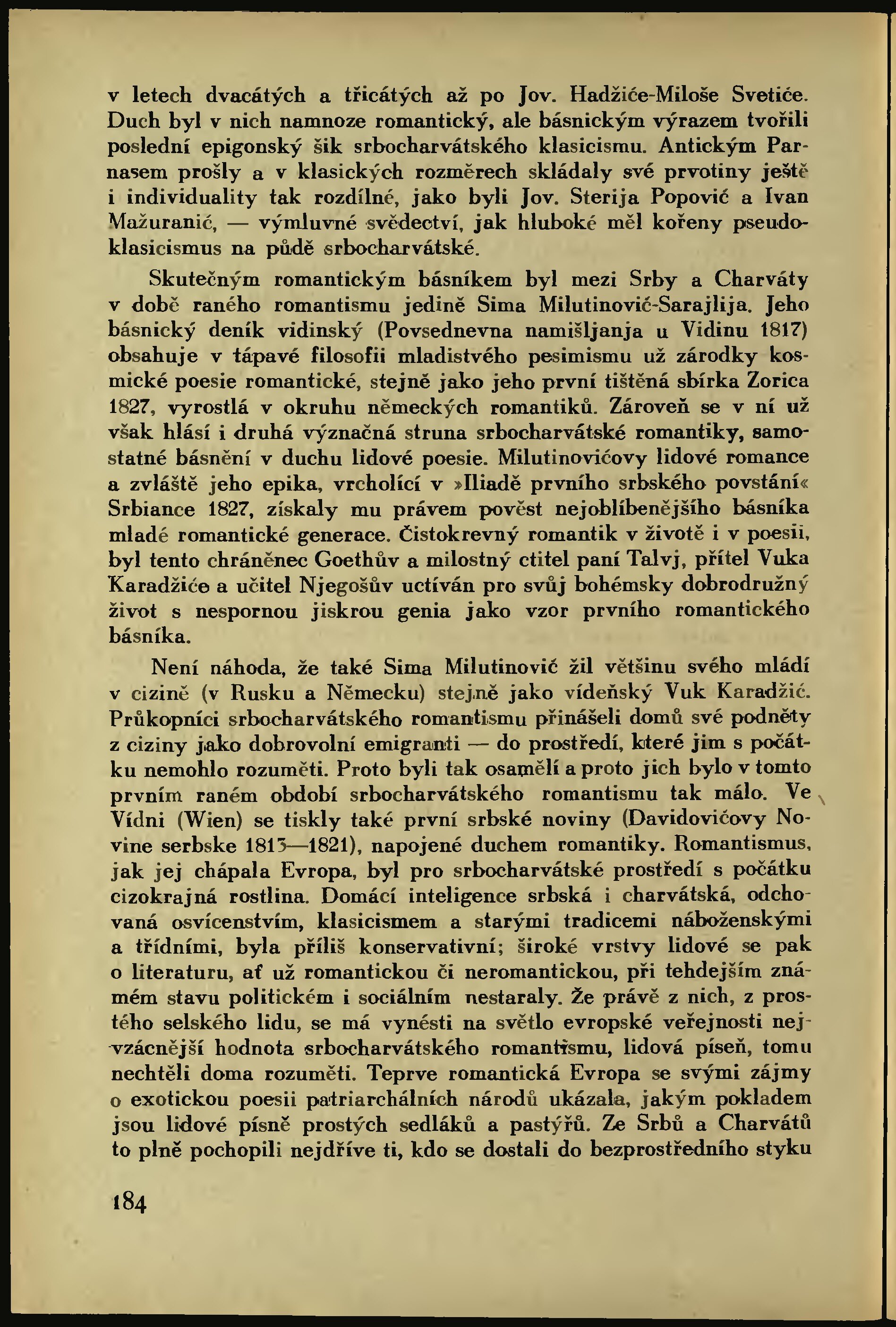 v letech dvacátých a třicátých až po Jov. Hadžiće-Miloše Svetiće. Duch byl v nich namnoze romantický, ale básnickým výrazem tvořili poslední epigonský šik srbocharvátského klasicismu. Antickým Parnasem prošly a v klasických rozměrech skládaly své prvotiny ještě i individuality tak rozdílné, jako byli Jov. Sterija Popović a Ivan Mažuranić, — výmluvné svědectví, jak hluboké měl kořeny pseudoklasicismus na půdě srbocharvátské.

Skutečným romantickým básníkem byl mezi Srby a Charváty v době raného romantismu jedině Sima Milutinović-Sarajlija. Jeho básnický deník vidinský (Povsednevna namišljanja u Vidinu 1817) obsahuje v tápavé filosofii mladistvého pesimismu už zárodky kosmické poesie romantické, stejně jako jeho první tištěná sbírka Zorica 1827, vyrostlá v okruhu německých romantiků. Zároveň se v ní už však hlásí i druhá význačná struna srbocharvátské romantiky, samostatné básnění v duchu lidové poesie. Milutinovićovy lidové romance a zvláště jeho epika, vrcholící v »Iliadě prvního srbského povstání« Srbiance 1827, získaly mu právem pověst nejoblíbenějšího básníka mladé romantické generace. Čistokrevný romantik v životě i v poesii, byl tento chráněnec Goethův a milostný ctitel paní Talvj, přítel Vuka Karadžiće a učitel Njegošův uctíván pro svůj bohémsky dobrodružný život s nespornou jiskrou genia jako vzor prvního romantického básníka.

Není náhoda, že také Sima Milutinović žil většinu svého mládí v cizině (v Rusku a Německu) stejně jako vídeňský Vuk Karadžić. Průkopníci srbocharvátského romantismu přinášeli domů své podněty z ciziny jako dobrovolní emigranti — do prostředí, které jim s počátku nemohlo rozuměti. Proto byli tak osamělí a proto jich bylo v tomto prvním raném období srbocharvátského romantismu tak málo. Ve Vídni (Wien) se tiskly také první srbské noviny (Davidovićovy Novine serbske 1813—1821), napojené duchem romantiky. Romantismus, jak jej chápala Evropa, byl pro srbocharvátské prostředí s počátku cizokrajná rostlina. Domácí inteligence srbská i charvátská, odchovaná osvícenstvím, klasicismem a starými tradicemi náboženskými a třídními, byla příliš konservativní; široké vrstvy lidové se pak o literaturu, ať už romantickou či neromantickou, při tehdejším známém stavu politickém i sociálním nestaraly. Že právě z nich, z prostého selského lidu, se má vynésti na světlo evropské veřejnosti nejvzácnější hodnota srbocharvátského romantismu, lidová píseň, tomu nechtěli doma rozuměti. Teprve romantická Evropa se svými zájmy o exotickou poesii patriarchálních národů ukázala, jakým pokladem jsou lidové písně prostých sedláků a pastýřů. Ze Srbů a Charvátů to plně pochopili nejdříve ti, kdo se dostali do bezprostředního styku

184